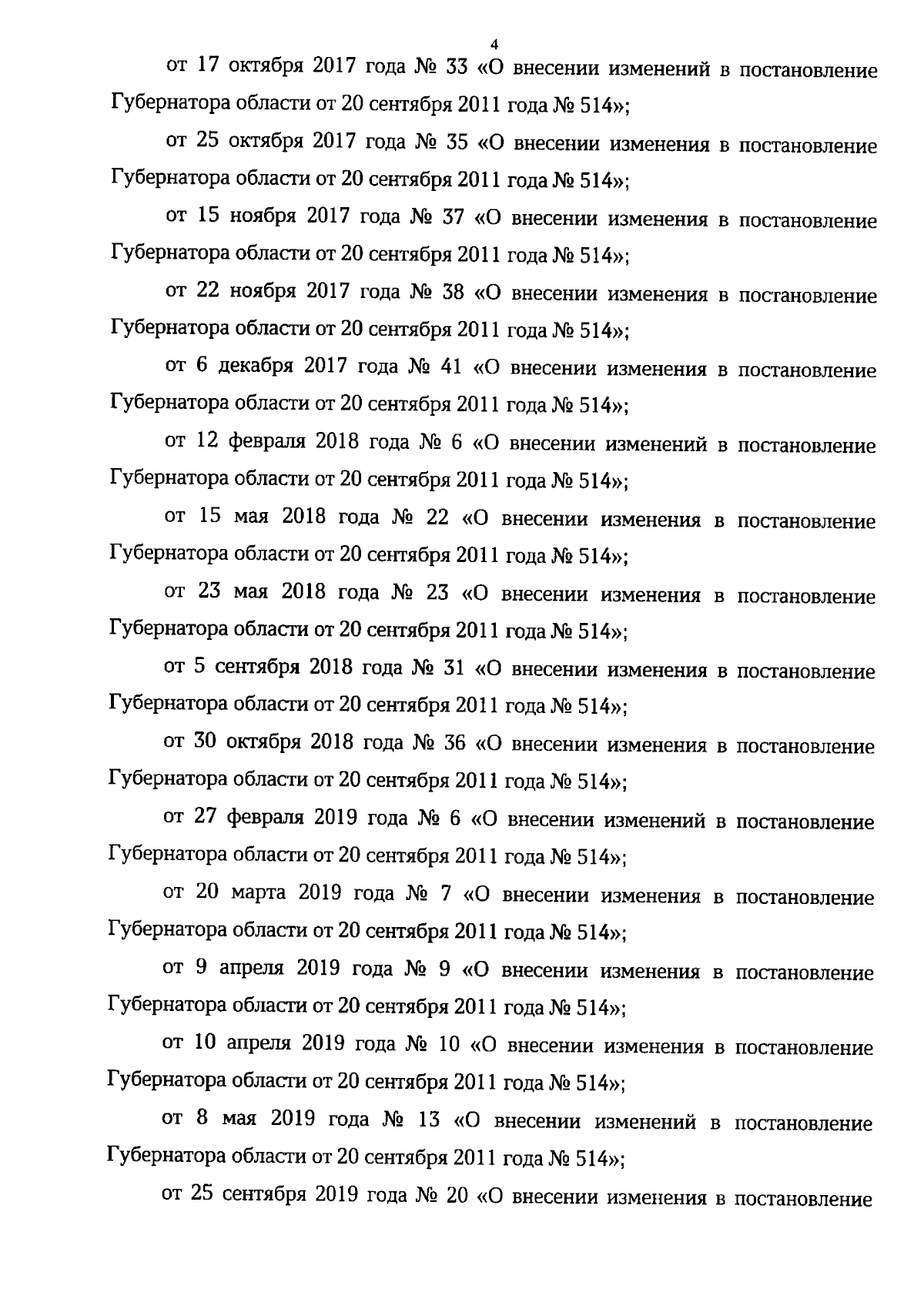 4

от 17 октября 2017 года № 33 «О внесении изменений в постановление Губернатора области от 20 сентября 2011 года № 514»;

от 25 октября 2017 года № 35 «О внесении изменения в постановление Губернатора области от 20 сентября 2011 года № 514»;

от 15 ноября 2017 года № 37 «О внесении изменения в постановление Губернатора области от 20 сентября 2011 года № 514»;

от 22 ноября 2017 года № 38 «О внесении изменения в постановление Губернатора области от 20 сентября 2011 года № 514»;

от 6 декабря 2017 года № 41 «О внесении изменения в постановление Губернатора области от 20 сентября 2011 года № 514»;

от 12 февраля 2018 года № 6 «О внесении изменений в постановление Губернатора области от 20 сентября 2011 года № 514»;

от 15 мая 2018 года № 22 «О внесении изменения в постановление Губернатора области от 20 сентября 2011 года № 514»;

от 23 мая 2018 года № 23 «О внесении изменения в постановление Губернатора области от 20 сентября 2011 года № 514»;

от 5 сентября 2018 года № 31 «О внесении изменения в постановление Губернатора области от 20 сентября 2011 года № 514»;

от 30 октября 2018 года № 36 «О внесении изменения в постановление Губернатора области от 20 сентября 2011 года № 514»;

от 27 февраля 2019 года № 6 «О внесении изменений в постановление Губернатора области от 20 сентября 2011 года № 514»;

от 20 марта 2019 года № 7 «О внесении изменения в постановление Губернатора области от 20 сентября 2011 года № 514»;

от 9 апреля 2019 года № 9 «О внесении изменения в постановление Губернатора области от 20 сентября 2011 года № 514»;

от 10 апреля 2019 года № 10 «О внесении изменения в постановление Губернатора области от 20 сентября 2011 года № 514»;

от 8 мая 2019 года № 13 «О внесении изменений в постановление Губернатора области от 20 сентября 2011 года № 514»;

от 25 сентября 2019 года № 20 «О внесении изменения в постановление